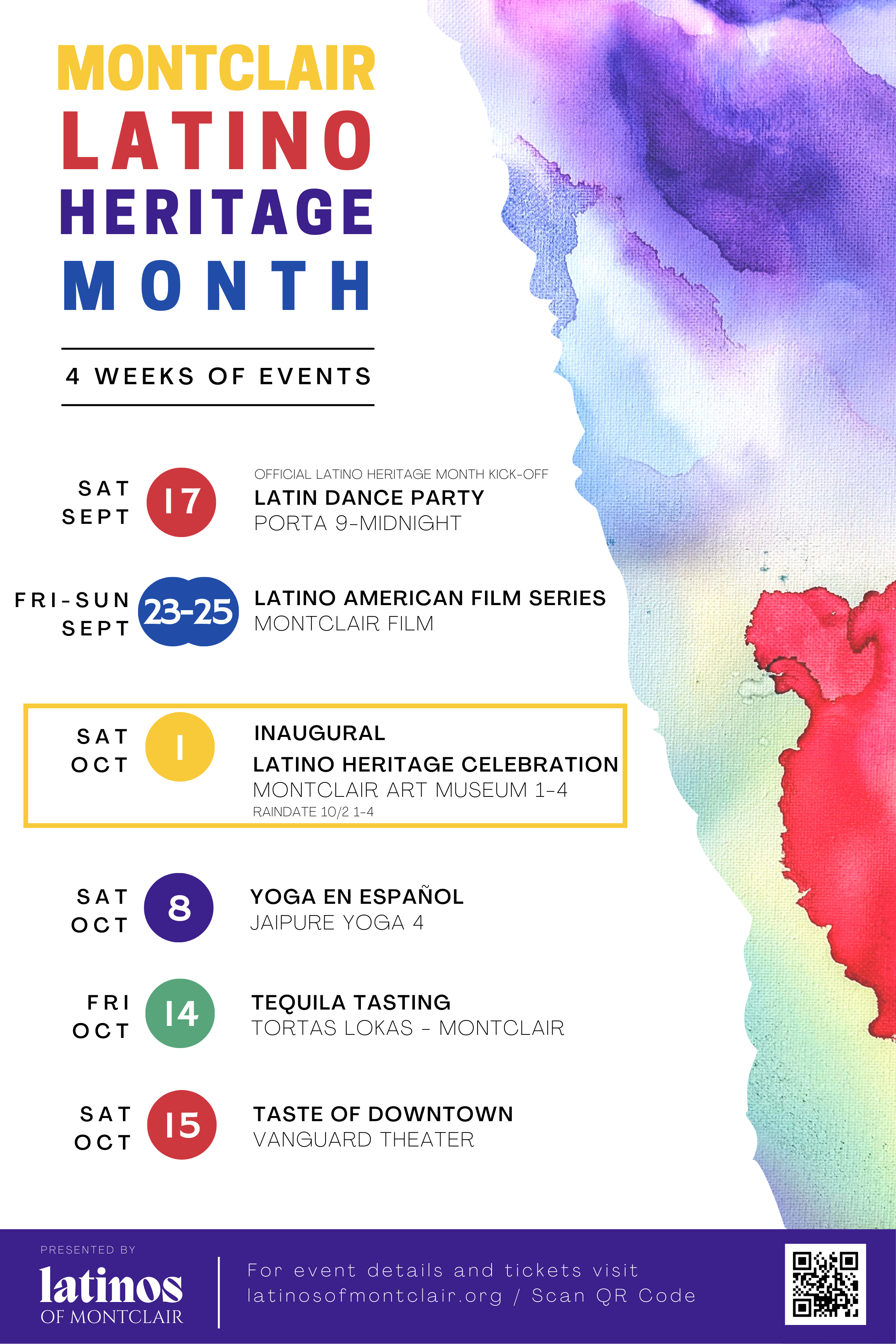 MONTCLAIR
LATINO
HERITAGE
MONTH

4 WEEKS OF EVENTS

SAT
SEPT
17
OFFICIAL LATINO HERITAGE MONTH KICK-OFF
LATIN DANCE PARTY
PORTA 9-MIDNIGHT

FRI-SUN
SEPT
23-25
LATINO AMERICAN FILM SERIES
MONTCLAIR FILM

SAT
OCT
1
INAUGURAL
LATINO HERITAGE CELEBRATION
MONTCLAIR ART MUSEUM 1-4
RAINDATE 10/2 1-4

SAT
OCT
8
YOGA EN ESPAÑOL
JAIPURE YOGA 4

FRI
OCT
14
TEQUILA TASTING
TORTAS LOKAS - MONTCLAIR

SAT
OCT
15
TASTE OF DOWNTOWN
VANGUARD THEATER

PRESENTED BY
latinos
OF MONTCLAIR

For event details and tickets visit
latinosofmontclair.org / Scan QR Code